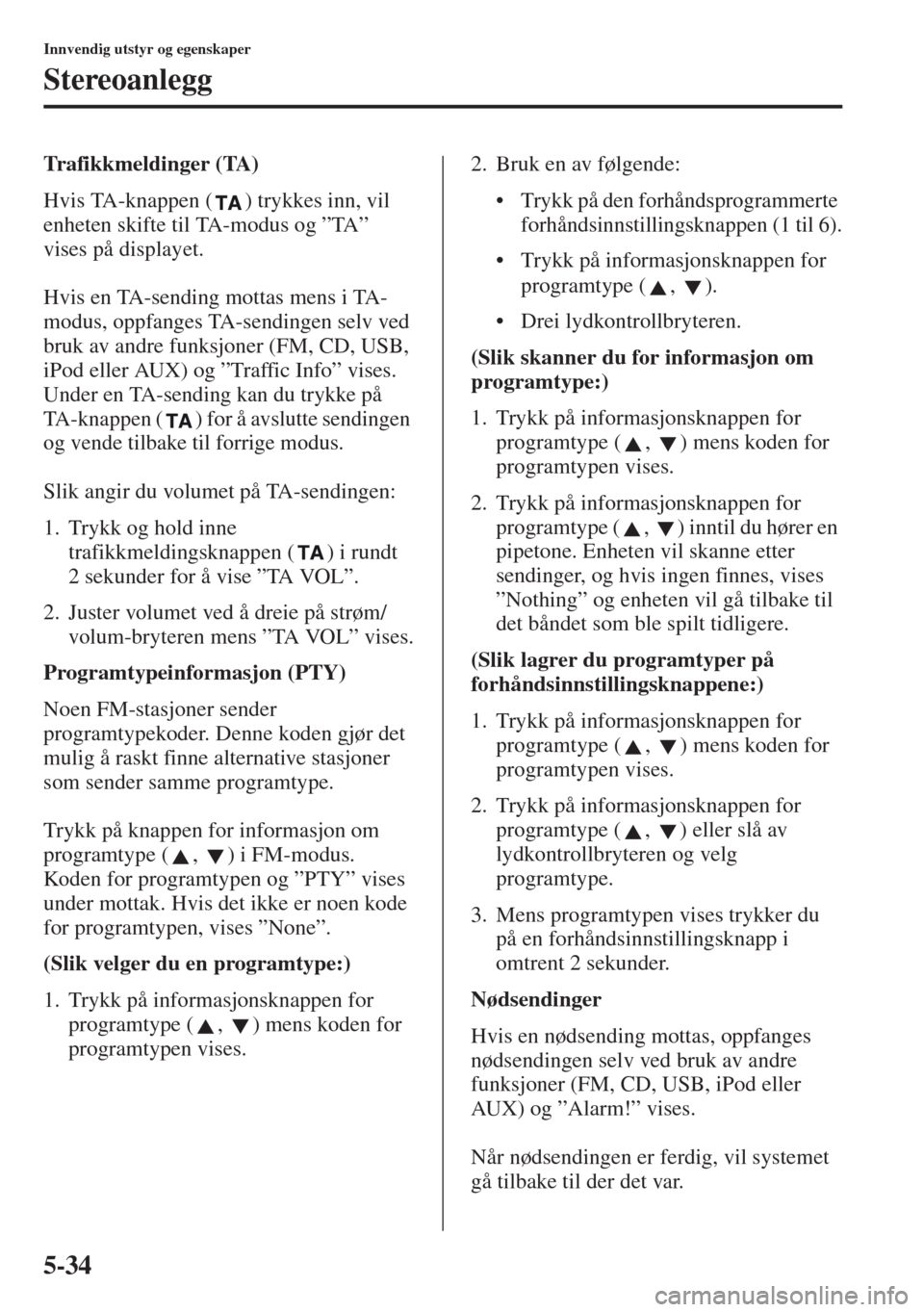 Innvendig utstyr og egenskaper

Stereoanlegg

Trafikkmeldinger (TA)

Hvis TA-knappen (TA) trykkes inn, vil enheten skifte til TA-modus og ”TA” vises på displayet.

Hvis en TA-sending mottas mens i TA-modus, oppfanges TA-sendingen selv ved bruk av andre funksjoner (FM, CD, USB, iPod eller AUX) og ”Traffic Info” vises. Under en TA-sending kan du trykke på TA-knappen (TA) for å avslutte sendingen og vende tilbake til forrige modus.

Slik angir du volumet på TA-sendingen:

1. Trykk og hold inne trafikkmeldingsknappen (TA) i rundt 2 sekunder for å vise ”TA VOL”.

2. Juster volumet ved å dreie på strøm/volum-bryteren mens ”TA VOL” vises.

Programtypeinformasjon (PTY)

Noen FM-stasjoner sender programtypekoder. Denne koden gjør det mulig å raskt finne alternative stasjoner som sender samme programtype.

Trykk på knappen for informasjon om programtype (▲, ▼) i FM-modus. Koden for programtypen og ”PTY” vises under mottak. Hvis det ikke er noen kode for programtypen, vises ”None”.

(Slik velger du en programtype:)

1. Trykk på informasjonsknappen for programtype (▲, ▼) mens koden for programtypen vises.

2. Bruk en av følgende:

• Trykk på den forhåndsprogrammerte forhåndsinnstillingsknappen (1 til 6).

• Trykk på informasjonsknappen for programtype (▲, ▼).

• Drei lydkontrollbryteren.

(Slik skanner du for informasjon om programtype:)

1. Trykk på informasjonsknappen for programtype (▲, ▼) mens koden for programtypen vises.

2. Trykk på informasjonsknappen for programtype (▲, ▼) inntil du hører en pipetone. Enheten vil skanne etter sendinger, og hvis ingen finnes, vises ”Nothing” og enheten vil gå tilbake til det båndet som ble spilt tidligere.

(Slik lagrer du programtyper på forhåndsinnstillingsknappene:)

1. Trykk på informasjonsknappen for programtype (▲, ▼) mens koden for programtypen vises.

2. Trykk på informasjonsknappen for programtype (▲, ▼) eller slå av lydkontrollbryteren og velg programtype.

3. Mens programtypen vises trykker du på en forhåndsinnstillingsknapp i omtrent 2 sekunder.

Nødsendinger

Hvis en nødsending mottas, oppfanges nødsendingen selv ved bruk av andre funksjoner (FM, CD, USB, iPod eller AUX) og ”Alarm!” vises.

Når nødsendingen er ferdig, vil systemet gå tilbake til der det var.

5-34

carmanualsonline.info